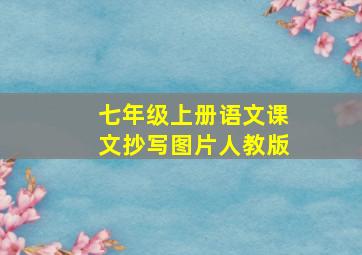 七年级上册语文课文抄写图片人教版